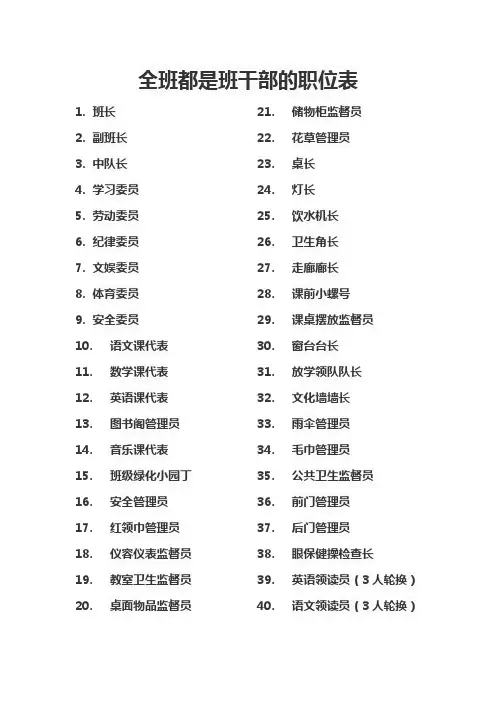 全班都是班干部的职位表

1. 班长
2. 副班长
3. 中队长
4. 学习委员
5. 劳动委员
6. 纪律委员
7. 文娱委员
8. 体育委员
9. 安全委员
10. 语文课代表
11. 数学课代表
12. 英语课代表
13. 图书阁管理员
14. 音乐课代表
15. 班级绿化小园丁
16. 安全管理员
17. 红领巾管理员
18. 仪容仪表监督员
19. 教室卫生监督员
20. 桌面物品监督员

21. 储物柜监督员
22. 花草管理员
23. 桌长
24. 灯长
25. 饮水机长
26. 卫生角长
27. 走廊廊长
28. 课前小螺号
29. 课桌摆放监督员
30. 窗台台长
31. 放学领队队长
32. 文化墙墙长
33. 雨伞管理员
34. 毛巾管理员
35. 公共卫生监督员
36. 前门管理员
37. 后门管理员
38. 眼保健操检查长
39. 英语领读员（3人轮换）
40. 语文领读员（3人轮换）